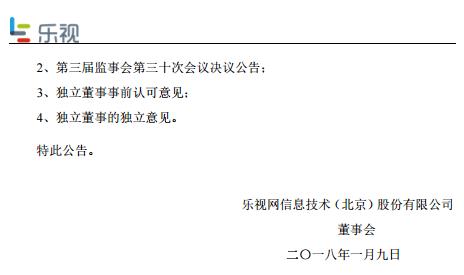 乐视

2、第三届监事会第三十次会议决议公告；

3、独立董事事前认可意见；

4、独立董事的独立意见。

特此公告。

乐视网信息技术（北京）股份有限公司

董事会

二〇一八年一月九日